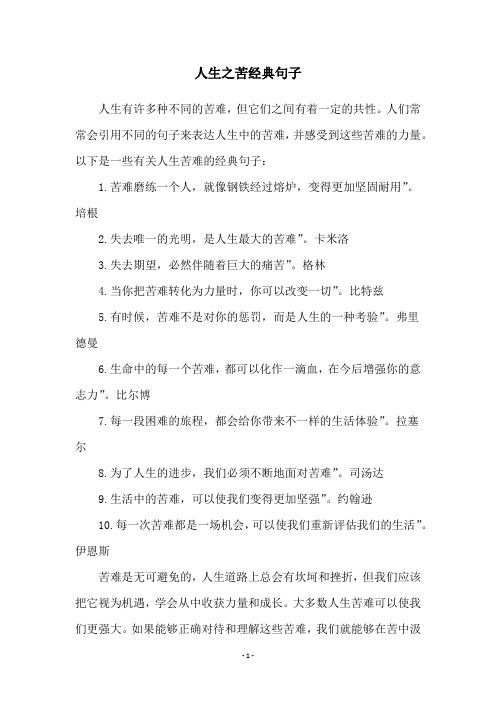 人生之苦经典句子

人生有许多种不同的苦难，但它们之间有着一定的共性。人们常常会引用不同的句子来表达人生中的苦难，并感受到这些苦难的力量。以下是一些有关人生苦难的经典句子：

1.苦难磨练一个人，就像钢铁经过熔炉，变得更加坚固耐用”。培根

2.失去唯一的光明，是人生最大的苦难”。卡米洛

3.失去期望，必然伴随着巨大的痛苦”。格林

4.当你把苦难转化为力量时，你可以改变一切”。比特兹

5.有时候，苦难不是对你的惩罚，而是人生的一种考验”。弗里德曼

6.生命中的每一个苦难，都可以化作一滴血，在今后增强你的意志力”。比尔博

7.每一段困难的旅程，都会给你带来不一样的生活体验”。拉塞尔

8.为了人生的进步，我们必须不断地面对苦难”。司汤达

9.生活中的苦难，可以使我们变得更加坚强”。约翰逊

10.每一次苦难都是一场机会，可以使我们重新评估我们的生活”。伊恩斯

苦难是无可避免的，人生道路上总会有坎坷和挫折，但我们应该把它视为机遇，学会从中收获力量和成长。大多数人生苦难可以使我们更强大。如果能够正确对待和理解这些苦难，我们就能够在苦中汲

- 1 -